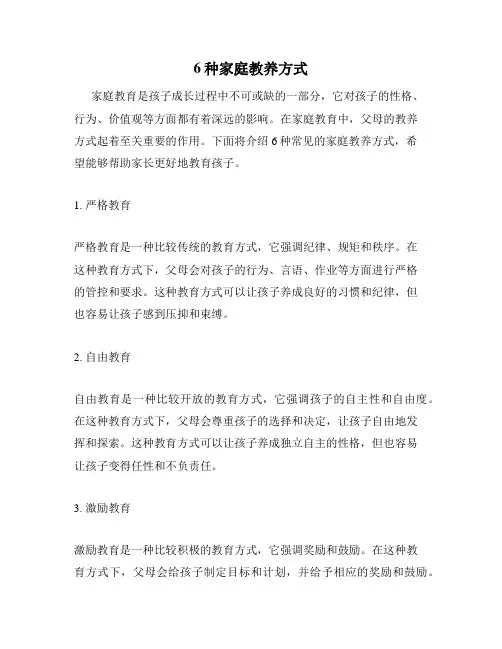 6 种家庭教养方式

家庭教育是孩子成长过程中不可或缺的一部分，它对孩子的性格、行为、价值观等方面都有着深远的影响。在家庭教育中，父母的教养方式起着至关重要的作用。下面将介绍 6 种常见的家庭教养方式，希望能够帮助家长更好地教育孩子。

1. 严格教育

严格教育是一种比较传统的教育方式，它强调纪律、规矩和秩序。在这种教育方式下，父母会对孩子的行为、言语、作业等方面进行严格的管控和要求。这种教育方式可以让孩子养成良好的习惯和纪律，但也容易让孩子感到压抑和束缚。

2. 自由教育

自由教育是一种比较开放的教育方式，它强调孩子的自主性和自由度。在这种教育方式下，父母会尊重孩子的选择和决定，让孩子自由地发挥和探索。这种教育方式可以让孩子养成独立自主的性格，但也容易让孩子变得任性和不负责任。

3. 激励教育

激励教育是一种比较积极的教育方式，它强调奖励和鼓励。在这种教育方式下，父母会给孩子制定目标和计划，并给予相应的奖励和鼓励。